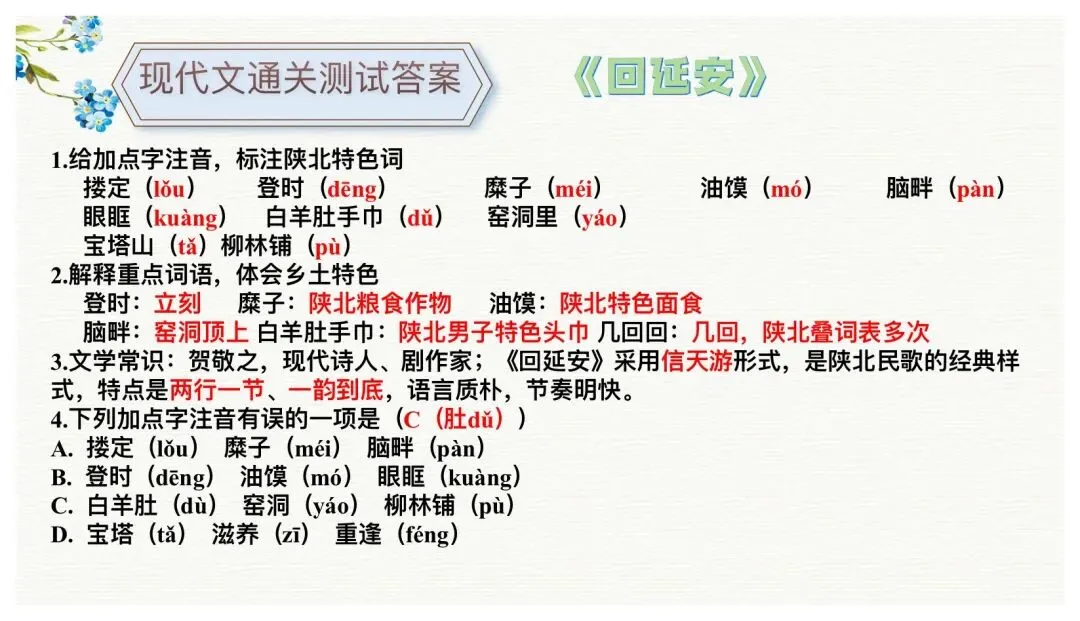 现代文通关测试答案

《回延安》

1.给加点字注音，标注陕北特色词

搂定（lǒu） 登时（dēng） 糜子（méi） 油馍（mó） 脑畔（pàn）

眼眶（kuàng） 白羊肚手巾（dǔ） 窑洞里（yáo）

宝塔山（tǎ）柳林铺（pù）

2.解释重点词语，体会乡土特色

登时：立刻 糜子：陕北粮食作物 油馍：陕北特色面食

脑畔：窑洞顶上 白羊肚手巾：陕北男子特色头巾 几回回：几回，陕北叠词表多次

3.文学常识：贺敬之，现代诗人、剧作家；《回延安》采用信天游形式，是陕北民歌的经典样式，特点是两行一节、一韵到底，语言质朴，节奏明快。

4.下列加点字注音有误的一项是（C（肚dǔ））

A. 搂定（lǒu） 糜子（méi） 脑畔（pàn）

B. 登时（dēng） 油馍（mó） 眼眶（kuàng）

C. 白羊肚（dù） 窑洞（yáo） 柳林铺（pù）

D. 宝塔（tǎ） 滋养（zī） 重逢（féng）